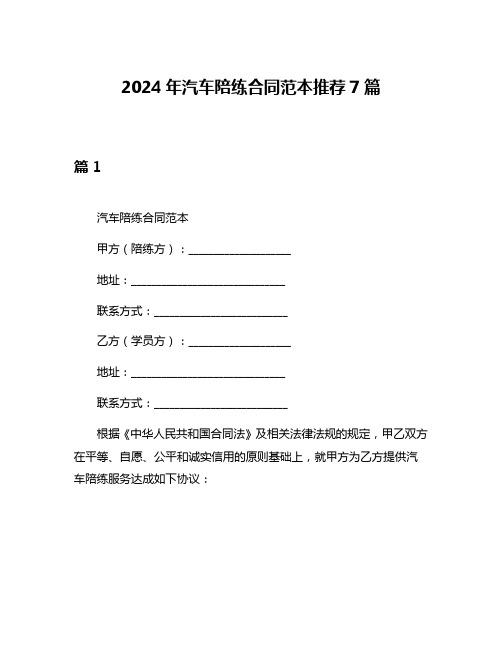 2024 年汽车陪练合同范本推荐 7 篇

篇 1

汽车陪练合同范本

甲方（陪练方）：____________________

地址：______________________________

联系方式：__________________________

乙方（学员方）：____________________

地址：______________________________

联系方式：__________________________

根据《中华人民共和国合同法》及相关法律法规的规定，甲乙双方在平等、自愿、公平和诚实信用的原则基础上，就甲方为乙方提供汽车陪练服务达成如下协议：